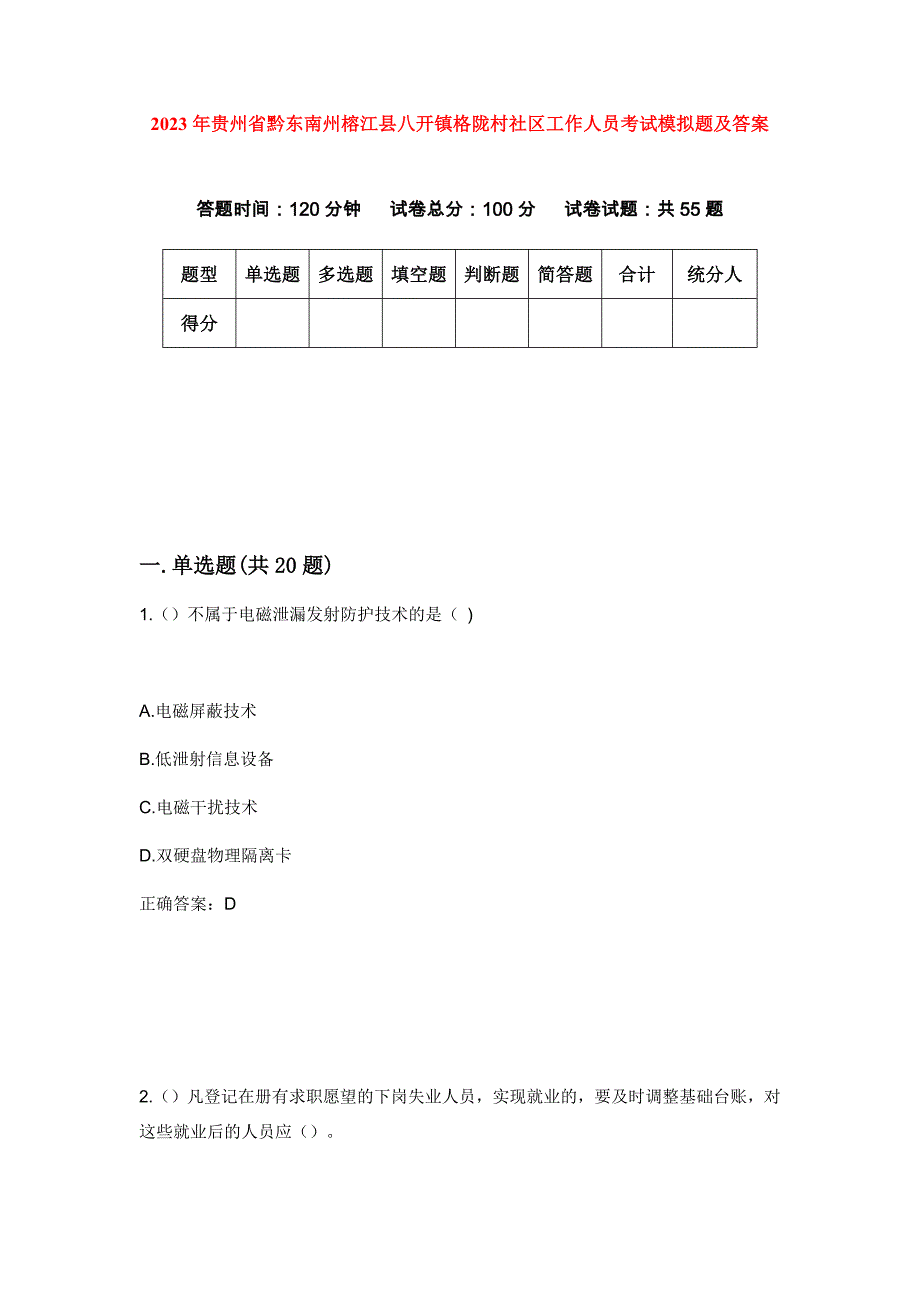 2023年贵州省黔东南州榕江县八开镇格陇村社区工作人员考试模拟题及答案

答题时间：120分钟　试卷总分：100分　试卷试题：共55题

| 题型 | 单选题 | 多选题 | 填空题 | 判断题 | 简答题 | 合计 | 统分人 |
|---|---|---|---|---|---|---|---|
| 得分 | | | | | | | |

一.单选题(共20题)

1.（）不属于电磁泄漏发射防护技术的是（ )

A.电磁屏蔽技术

B.低泄射信息设备

C.电磁干扰技术

D.双硬盘物理隔离卡

正确答案：D

2.（）凡登记在册有求职愿望的下岗失业人员，实现就业的，要及时调整基础台账，对这些就业后的人员应（）。